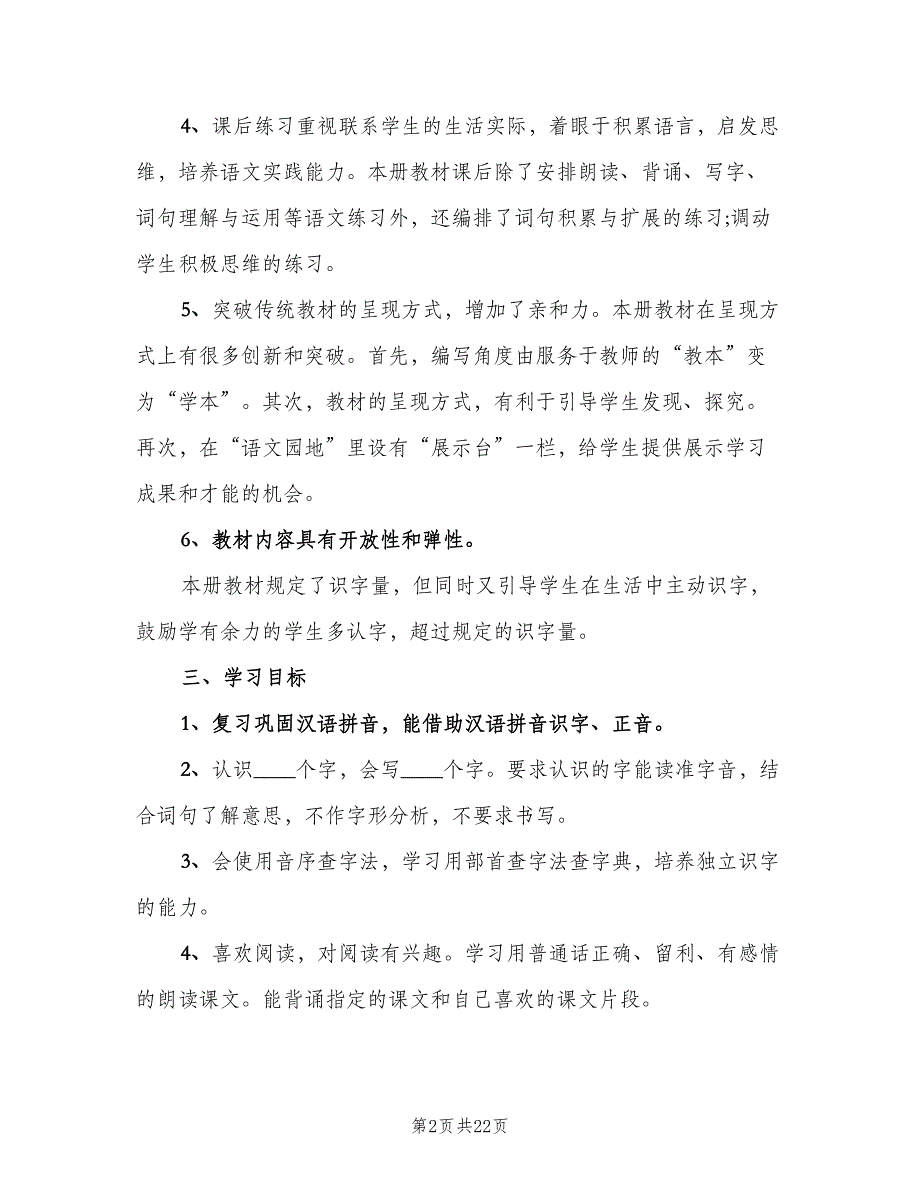 4、课后练习重视联系学生的生活实际，着眼于积累语言，启发思维，培养语文实践能力。本册教材课后除了安排朗读、背诵、写字、词句理解与运用等语文练习外，还编排了词句积累与扩展的练习;调动学生积极思维的练习。

5、突破传统教材的呈现方式，增加了亲和力。本册教材在呈现方式上有很多创新和突破。首先，编写角度由服务于教师的“教本”变为“学本”。其次，教材的呈现方式，有利于引导学生发现、探究。再次，在“语文园地”里设有“展示台”一栏，给学生提供展示学习成果和才能的机会。

6、教材内容具有开放性和弹性。

本册教材规定了识字量，但同时又引导学生在生活中主动识字，鼓励学有余力的学生多认字，超过规定的识字量。

三、学习目标

1、复习巩固汉语拼音，能借助汉语拼音识字、正音。

2、认识____个字，会写____个字。要求认识的字能读准字音，结合词句了解意思，不作字形分析，不要求书写。

3、会使用音序查字法，学习用部首查字法查字典，培养独立识字的能力。

4、喜欢阅读，对阅读有兴趣。学习用普通话正确、留利、有感情的朗读课文。能背诵指定的课文和自己喜欢的课文片段。

第2页 共22页